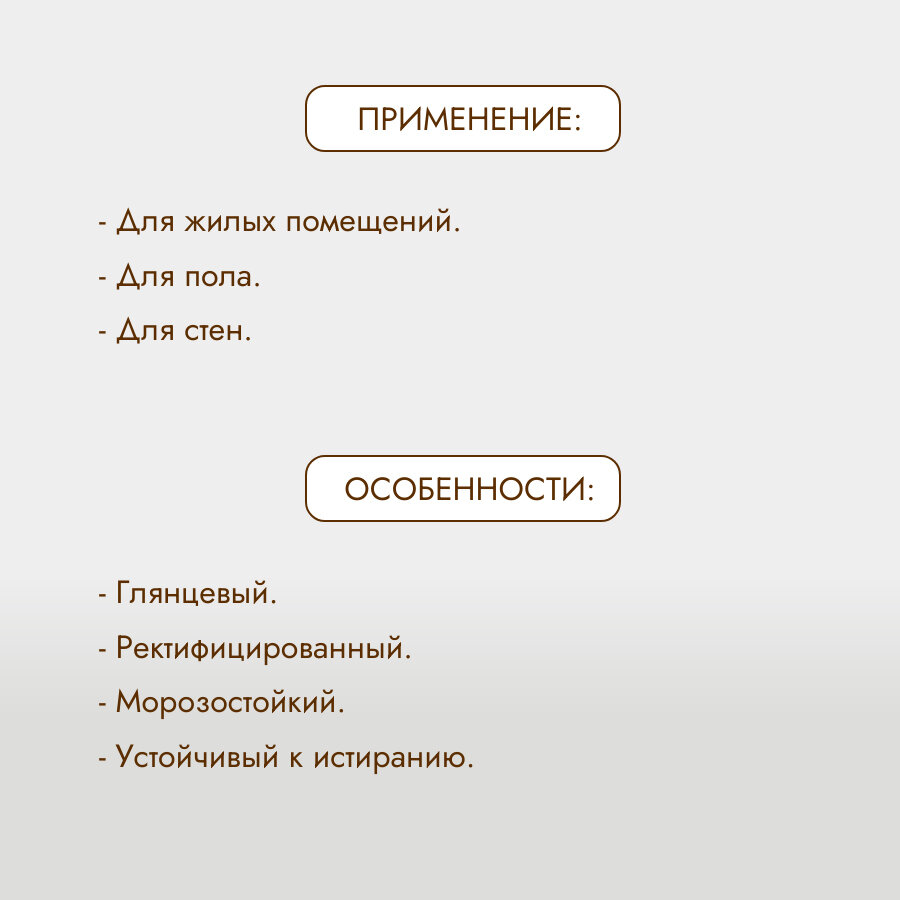 ПРИМЕНЕНИЕ:

- Для жилых помещений.
- Для пола.
- Для стен.

ОСОБЕННОСТИ:

- Глянцевый.
- Ректифицированный.
- Морозостойкий.
- Устойчивый к истиранию.